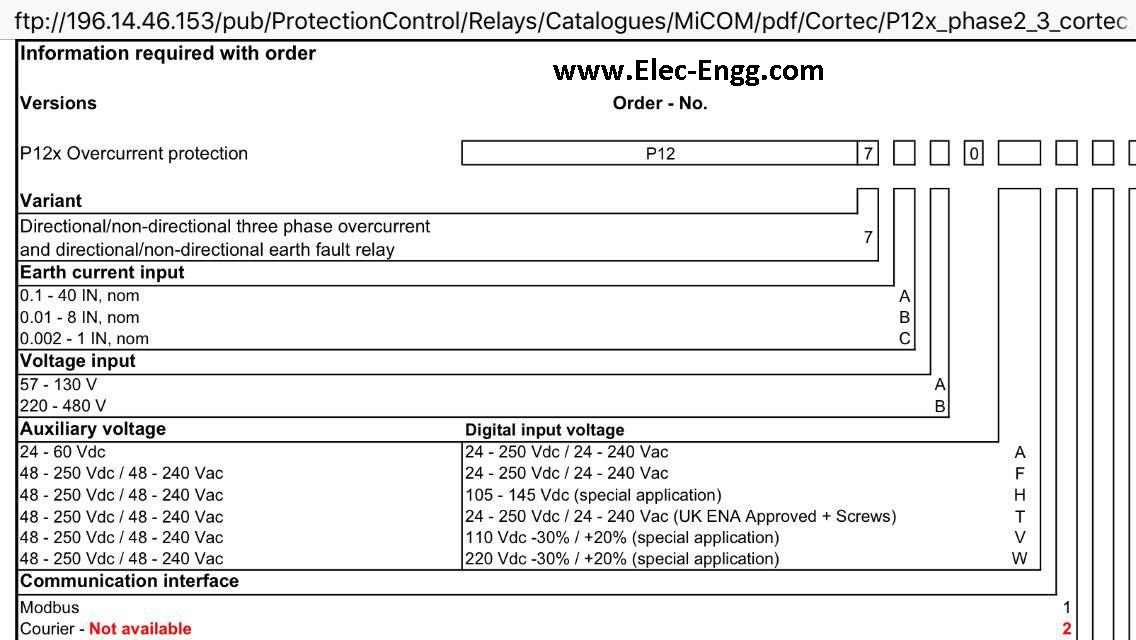 ftp://196.14.46.153/pub/ProtectionControl/Relays/Catalogues/MiCOM/pdf/Cortec/P12x_phase2_3_cortec

Information required with order

www.Elec-Engg.com

Versions

Order - No.

P12x Overcurrent protection

P12 7 0

Variant

Directional/non-directional three phase overcurrent and directional/non-directional earth fault relay 7

Earth current input

0.1 - 40 IN, nom A
0.01 - 8 IN, nom B
0.002 - 1 IN, nom C

Voltage input

57 - 130 V A
220 - 480 V B

| Auxiliary voltage | Digital input voltage | |
|---|---|---|
| 24 - 60 Vdc | 24 - 250 Vdc / 24 - 240 Vac | A |
| 48 - 250 Vdc / 48 - 240 Vac | 24 - 250 Vdc / 24 - 240 Vac | F |
| 48 - 250 Vdc / 48 - 240 Vac | 105 - 145 Vdc (special application) | H |
| 48 - 250 Vdc / 48 - 240 Vac | 24 - 250 Vdc / 24 - 240 Vac (UK ENA Approved + Screws) | T |
| 48 - 250 Vdc / 48 - 240 Vac | 110 Vdc -30% / +20% (special application) | V |
| 48 - 250 Vdc / 48 - 240 Vac | 220 Vdc -30% / +20% (special application) | W |

Communication interface

Modbus 1
Courier - Not available 2